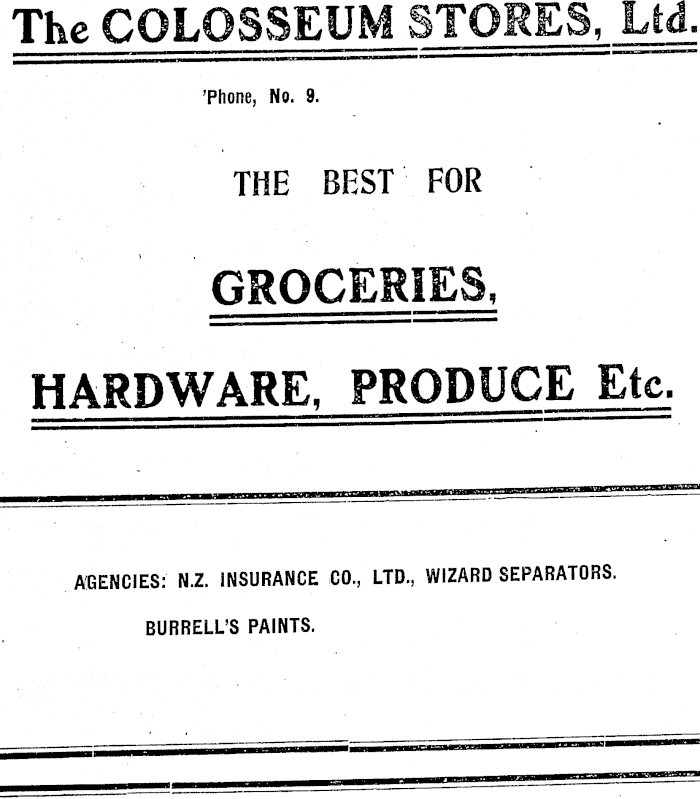 The COLOSSEUM STORES, Ltd.

'Phone, No. 9.

THE BEST FOR

GROCERIES,

HARDWARE, PRODUCE Etc.

AGENCIES: N.Z. INSURANCE CO., LTD., WIZARD SEPARATORS.

BURRELL'S PAINTS.